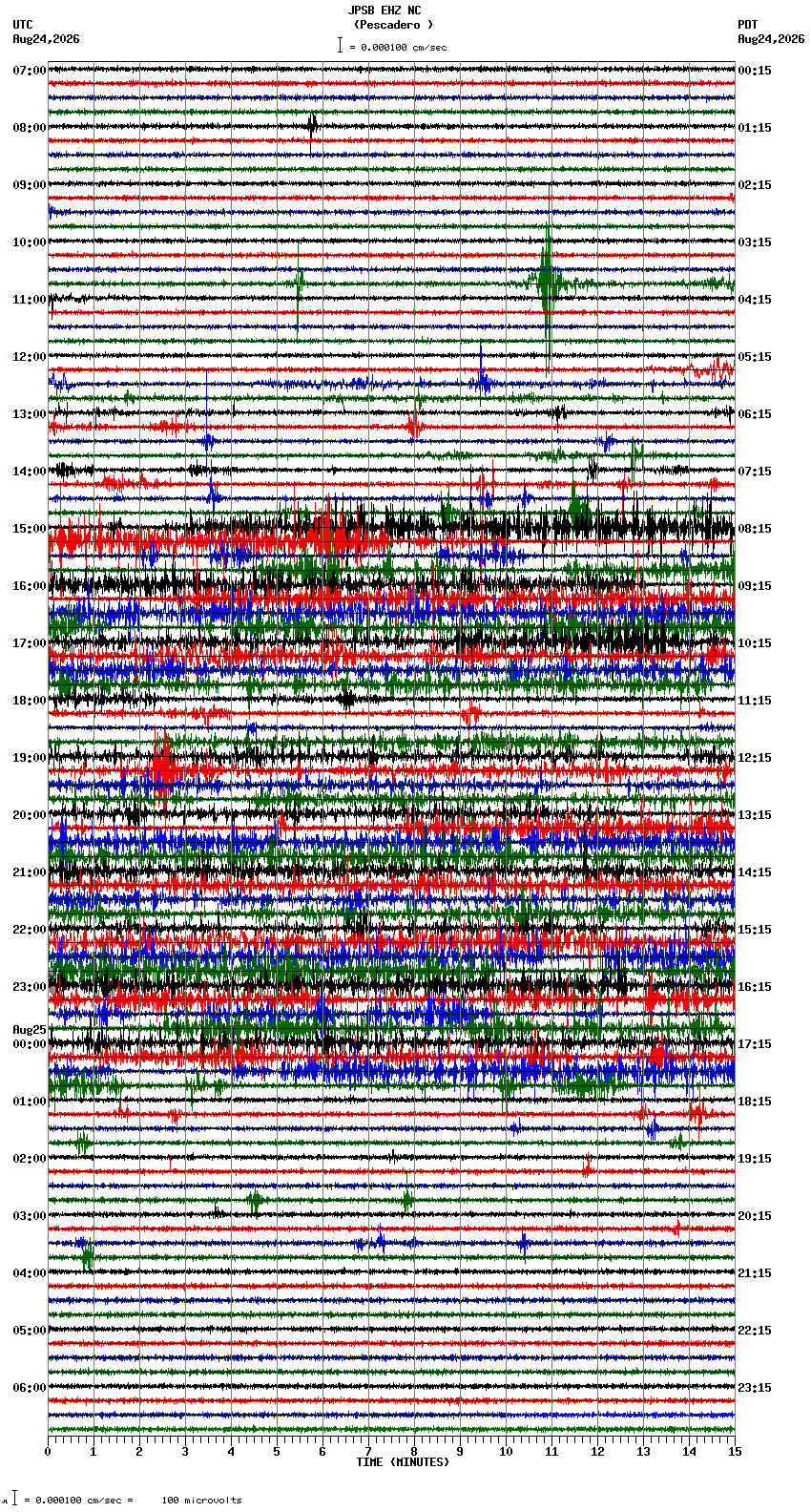 JPSB EHZ NC
(Pescadero )
= 0.000100 cm/sec

UTC
Aug24,2026

PDT
Aug24,2026

07:00
08:00
09:00
10:00
11:00
12:00
13:00
14:00
15:00
16:00
17:00
18:00
19:00
20:00
21:00
22:00
23:00
Aug25
00:00
01:00
02:00
03:00
04:00
05:00
06:00

00:15
01:15
02:15
03:15
04:15
05:15
06:15
07:15
08:15
09:15
10:15
11:15
12:15
13:15
14:15
15:15
16:15
17:15
18:15
19:15
20:15
21:15
22:15
23:15

0 1 2 3 4 5 6 7 8 9 10 11 12 13 14 15
TIME (MINUTES)

= 0.000100 cm/sec = 100 microvolts